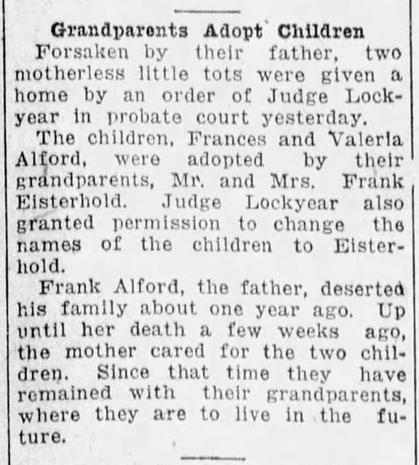 Grandparents Adopt Children

Forsaken by their father, two motherless little tots were given a home by an order of Judge Lockyear in probate court yesterday.

The children, Frances and Valeria Alford, were adopted by their grandparents, Mr. and Mrs. Frank Eisterhold. Judge Lockyear also granted permission to change the names of the children to Eisterhold.

Frank Alford, the father, deserted his family about one year ago. Up until her death a few weeks ago, the mother cared for the two children. Since that time they have remained with their grandparents, where they are to live in the future.